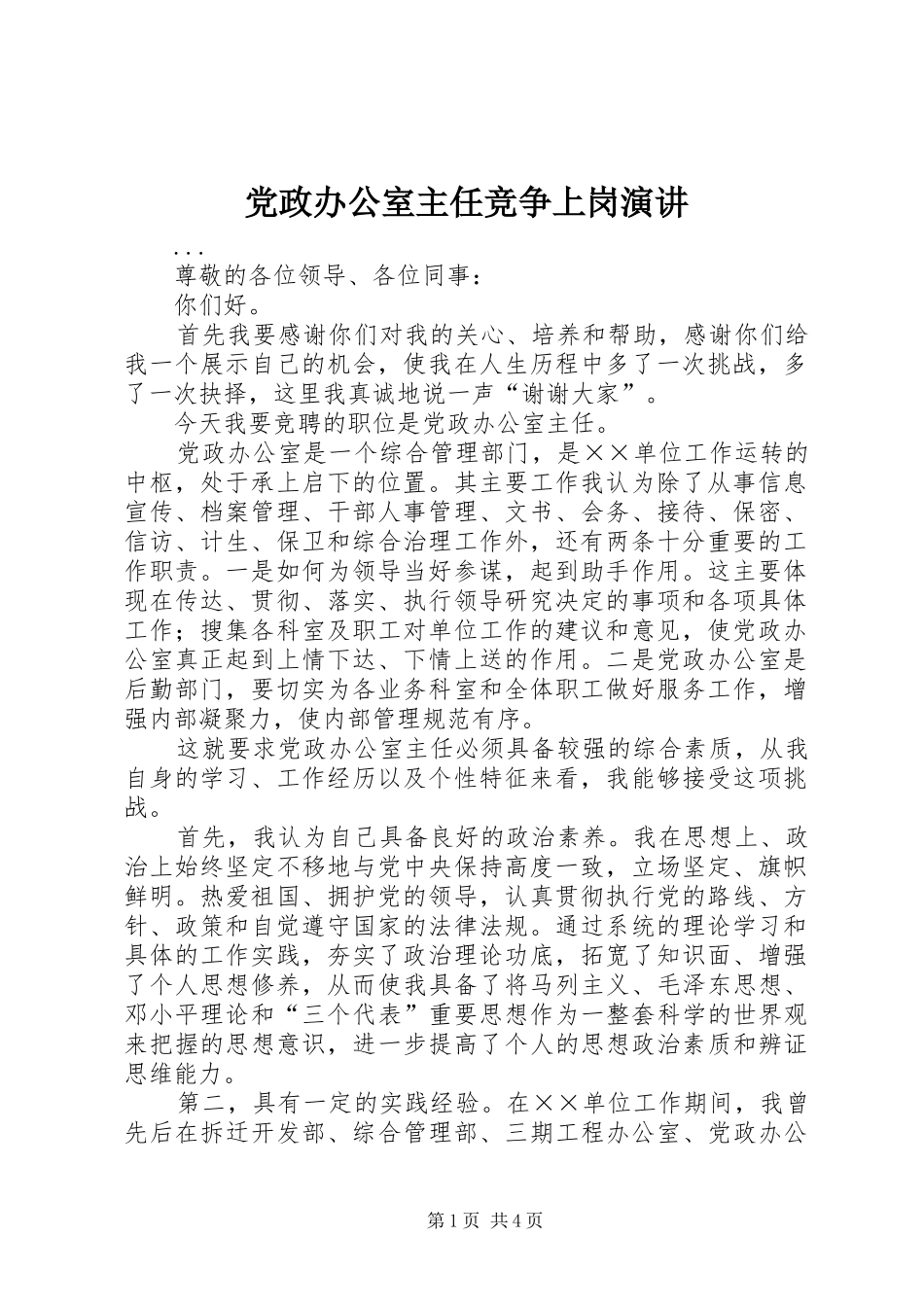 党政办公室主任竞争上岗演讲

...

尊敬的各位领导、各位同事：

你们好。

首先我要感谢你们对我的关心、培养和帮助，感谢你们给我一个展示自己的机会，使我在人生历程中多了一次挑战，多了一次抉择，这里我真诚地说一声“谢谢大家”。

今天我要竞聘的职位是党政办公室主任。

党政办公室是一个综合管理部门，是××单位工作运转的中枢，处于承上启下的位置。其主要工作我认为除了从事信息宣传、档案管理、干部人事管理、文书、会务、接待、保密、信访、计生、保卫和综合治理工作外，还有两条十分重要的工作职责。一是如何为领导当好参谋，起到助手作用。这主要体现在传达、贯彻、落实、执行领导研究决定的事项和各项具体工作；搜集各科室及职工对单位工作的建议和意见，使党政办公室真正起到上情下达、下情上送的作用。二是党政办公室是后勤部门，要切实为各业务科室和全体职工做好服务工作，增强内部凝聚力，使内部管理规范有序。

这就要求党政办公室主任必须具备较强的综合素质，从我自身的学习、工作经历以及个性特征来看，我能够接受这项挑战。

首先，我认为自己具备良好的政治素养。我在思想上、政治上始终坚定不移地与党中央保持高度一致，立场坚定、旗帜鲜明。热爱祖国、拥护党的领导，认真贯彻执行党的路线、方针、政策和自觉遵守国家的法律法规。通过系统的理论学习和具体的工作实践，夯实了政治理论功底，拓宽了知识面、增强了个人思想修养，从而使我具备了将马列主义、毛泽东思想、邓小平理论和“三个代表”重要思想作为一整套科学的世界观来把握的思想意识，进一步提高了个人的思想政治素质和辨证思维能力。

第二，具有一定的实践经验。在××单位工作期间，我曾先后在拆迁开发部、综合管理部、三期工程办公室、党政办公

第1页 共4页